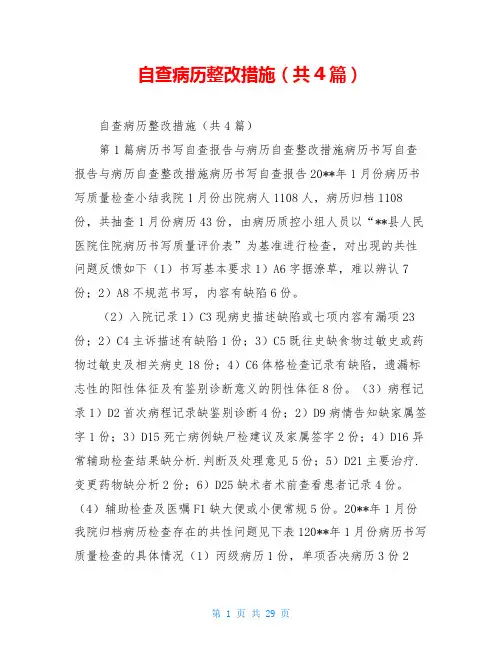 自查病历整改措施（共4篇）

自查病历整改措施（共4篇）

第1篇病历书写自查报告与病历自查整改措施病历书写自查报告与病历自查整改措施病历书写自查报告20**年1月份病历书写质量检查小结我院1月份出院病人1108人，病历归档1108份，共抽查1月份病历43份，由病历质控小组人员以“**县人民医院住院病历书写质量评价表”为基准进行检查，对出现的共性问题反馈如下（1）书写基本要求1）A6字据潦草，难以辨认7份；2）A8不规范书写，内容有缺陷6份。

（2）入院记录1）C3现病史描述缺陷或七项内容有漏项23份；2）C4主诉描述有缺陷1份；3）C5既往史缺食物过敏史或药物过敏史及相关病史18份；4）C6体格检查记录有缺陷，遗漏标志性的阳性体征及有鉴别诊断意义的阴性体征8份。（3）病程记录1）D2首次病程记录缺鉴别诊断4份；2）D9病情告知缺家属签字1份；3）D15死亡病例缺尸检建议及家属签字2份；4）D16异常辅助检查结果缺分析.判断及处理意见5份；5）D21主要治疗.变更药物缺分析2份；6）D25缺术者术前查看患者记录4份。（4）辅助检查及医嘱F1缺大便或小便常规5份。20**年1月份我院归档病历检查存在的共性问题见下表120**年1月份病历书写质量检查的具体情况（1）丙级病历1份，单项否决病历3份2

第 1 页 共 29 页